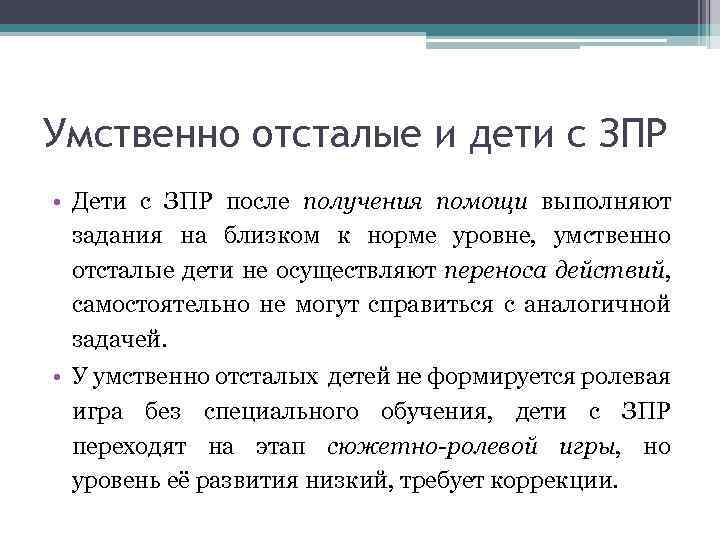 Умственно отсталые и дети с ЗПР

• Дети с ЗПР после получения помощи выполняют задания на близком к норме уровне, умственно отсталые дети не осуществляют переноса действий, самостоятельно не могут справиться с аналогичной задачей.

• У умственно отсталых детей не формируется ролевая игра без специального обучения, дети с ЗПР переходят на этап сюжетно-ролевой игры, но уровень её развития низкий, требует коррекции.